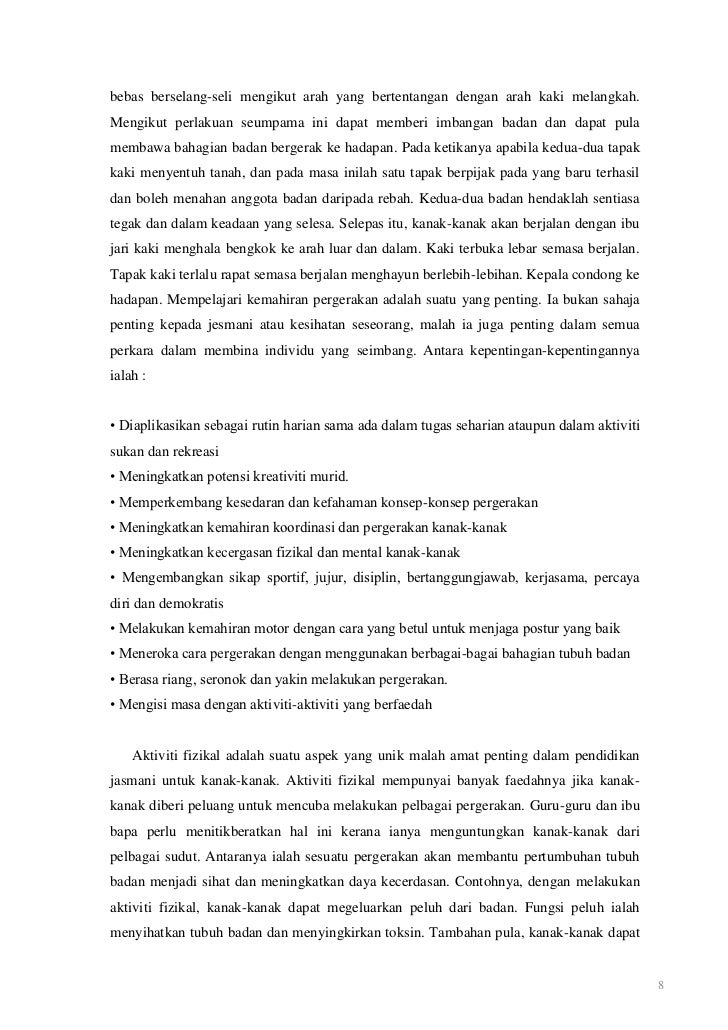 bebas berselang-seli mengikut arah yang bertentangan dengan arah kaki melangkah. Mengikut perlakuan seumpama ini dapat memberi imbangan badan dan dapat pula membawa bahagian badan bergerak ke hadapan. Pada ketikanya apabila kedua-dua tapak kaki menyentuh tanah, dan pada masa inilah satu tapak berpijak pada yang baru terhasil dan boleh menahan anggota badan daripada rebah. Kedua-dua badan hendaklah sentiasa tegak dan dalam keadaan yang selesa. Selepas itu, kanak-kanak akan berjalan dengan ibu jari kaki menghala bengkok ke arah luar dan dalam. Kaki terbuka lebar semasa berjalan. Tapak kaki terlalu rapat semasa berjalan menghayun berlebih-lebihan. Kepala condong ke hadapan. Mempelajari kemahiran pergerakan adalah suatu yang penting. Ia bukan sahaja penting kepada jesmani atau kesihatan seseorang, malah ia juga penting dalam semua perkara dalam membina individu yang seimbang. Antara kepentingan-kepentingannya ialah :

• Diaplikasikan sebagai rutin harian sama ada dalam tugas seharian ataupun dalam aktiviti sukan dan rekreasi
• Meningkatkan potensi kreativiti murid.
• Memperkembang kesedaran dan kefahaman konsep-konsep pergerakan
• Meningkatkan kemahiran koordinasi dan pergerakan kanak-kanak
• Meningkatkan kecergasan fizikal dan mental kanak-kanak
• Mengembangkan sikap sportif, jujur, disiplin, bertanggungjawab, kerjasama, percaya diri dan demokratis
• Melakukan kemahiran motor dengan cara yang betul untuk menjaga postur yang baik
• Meneroka cara pergerakan dengan menggunakan berbagai-bagai bahagian tubuh badan
• Berasa riang, seronok dan yakin melakukan pergerakan.
• Mengisi masa dengan aktiviti-aktiviti yang berfaedah

Aktiviti fizikal adalah suatu aspek yang unik malah amat penting dalam pendidikan jasmani untuk kanak-kanak. Aktiviti fizikal mempunyai banyak faedahnya jika kanak-kanak diberi peluang untuk mencuba melakukan pelbagai pergerakan. Guru-guru dan ibu bapa perlu menitikberatkan hal ini kerana ianya menguntungkan kanak-kanak dari pelbagai sudut. Antaranya ialah sesuatu pergerakan akan membantu pertumbuhan tubuh badan menjadi sihat dan meningkatkan daya kecerdasan. Contohnya, dengan melakukan aktiviti fizikal, kanak-kanak dapat megeluarkan peluh dari badan. Fungsi peluh ialah menyihatkan tubuh badan dan menyingkirkan toksin. Tambahan pula, kanak-kanak dapat

8